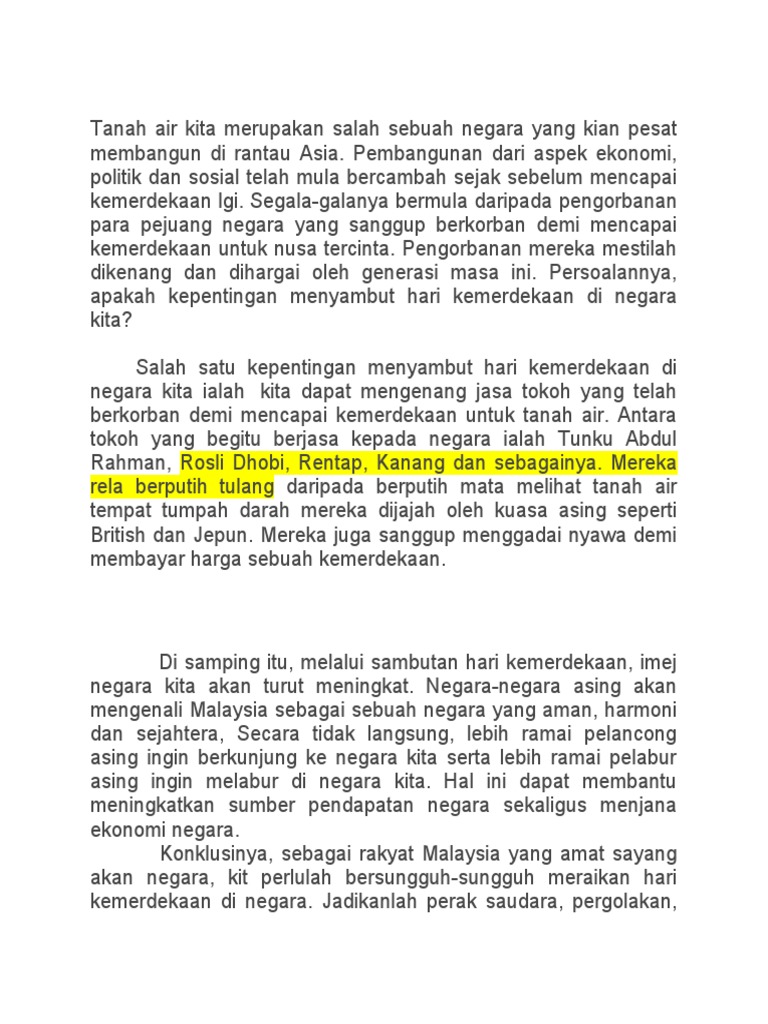 Tanah air kita merupakan salah sebuah negara yang kian pesat membangun di rantau Asia. Pembangunan dari aspek ekonomi, politik dan sosial telah mula bercambah sejak sebelum mencapai kemerdekaan lgi. Segala-galanya bermula daripada pengorbanan para pejuang negara yang sanggup berkorban demi mencapai kemerdekaan untuk nusa tercinta. Pengorbanan mereka mestilah dikenang dan dihargai oleh generasi masa ini. Persoalannya, apakah kepentingan menyambut hari kemerdekaan di negara kita?

Salah satu kepentingan menyambut hari kemerdekaan di negara kita ialah kita dapat mengenang jasa tokoh yang telah berkorban demi mencapai kemerdekaan untuk tanah air. Antara tokoh yang begitu berjasa kepada negara ialah Tunku Abdul Rahman, Rosli Dhobi, Rentap, Kanang dan sebagainya. Mereka rela berputih tulang daripada berputih mata melihat tanah air tempat tumpah darah mereka dijajah oleh kuasa asing seperti British dan Jepun. Mereka juga sanggup menggadai nyawa demi membayar harga sebuah kemerdekaan.

Di samping itu, melalui sambutan hari kemerdekaan, imej negara kita akan turut meningkat. Negara-negara asing akan mengenali Malaysia sebagai sebuah negara yang aman, harmoni dan sejahtera, Secara tidak langsung, lebih ramai pelancong asing ingin berkunjung ke negara kita serta lebih ramai pelabur asing ingin melabur di negara kita. Hal ini dapat membantu meningkatkan sumber pendapatan negara sekaligus menjana ekonomi negara.

Konklusinya, sebagai rakyat Malaysia yang amat sayang akan negara, kit perlulah bersungguh-sungguh meraikan hari kemerdekaan di negara. Jadikanlah perak saudara, pergolakan,